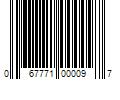 0 67771 00009 7